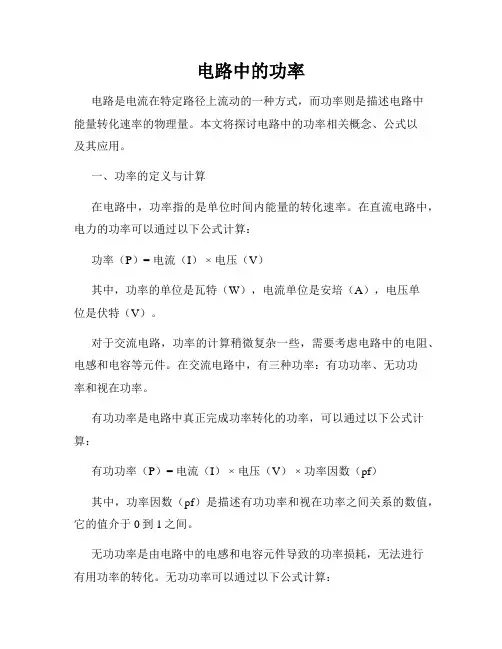 电路中的功率

电路是电流在特定路径上流动的一种方式，而功率则是描述电路中能量转化速率的物理量。本文将探讨电路中的功率相关概念、公式以及其应用。

一、功率的定义与计算

在电路中，功率指的是单位时间内能量的转化速率。在直流电路中，电力的功率可以通过以下公式计算：

功率（P）= 电流（I）× 电压（V）

其中，功率的单位是瓦特（W），电流单位是安培（A），电压单位是伏特（V）。

对于交流电路，功率的计算稍微复杂一些，需要考虑电路中的电阻、电感和电容等元件。在交流电路中，有三种功率：有功功率、无功功率和视在功率。

有功功率是电路中真正完成功率转化的功率，可以通过以下公式计算：

有功功率（P）= 电流（I）× 电压（V）× 功率因数（pf）

其中，功率因数（pf）是描述有功功率和视在功率之间关系的数值，它的值介于 0 到 1 之间。

无功功率是由电路中的电感和电容元件导致的功率损耗，无法进行有用功率的转化。无功功率可以通过以下公式计算：